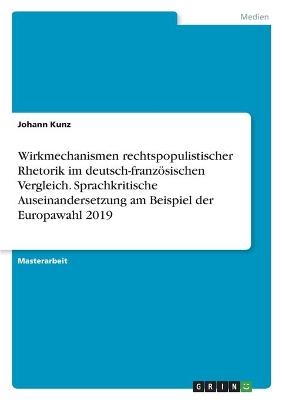 Medien

Johann Kunz

Wirkmechanismen rechtspopulistischer Rhetorik im deutsch-französischen Vergleich. Sprachkritische Auseinandersetzung am Beispiel der Europawahl 2019

Masterarbeit

GRIN